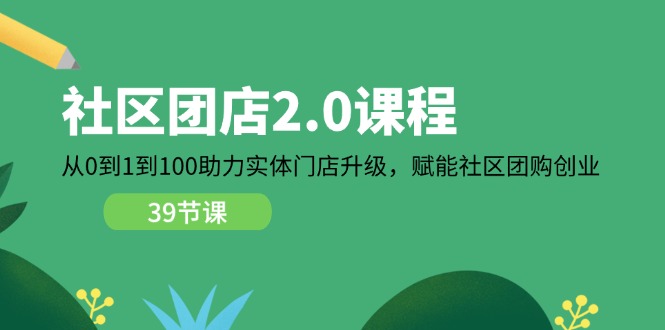 社区团店2.0课程

从0到1到100助力实体门店升级，赋能社区团购创业

39节课